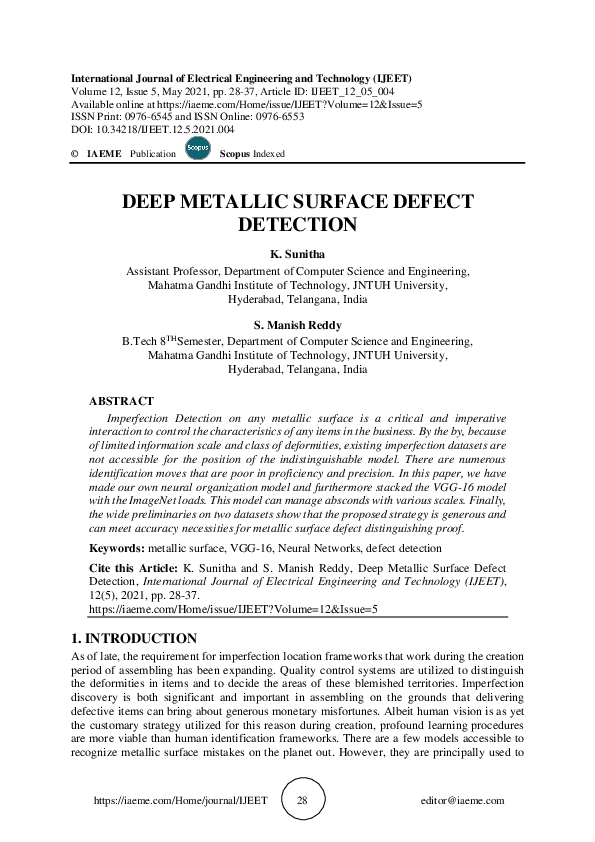 International Journal of Electrical Engineering and Technology (IJEET)
Volume 12, Issue 5, May 2021, pp. 28-37, Article ID: IJEET_12_05_004
Available online at https://iaeme.com/Home/issue/IJEET?Volume=12&Issue=5
ISSN Print: 0976-6545 and ISSN Online: 0976-6553
DOI: 10.34218/IJEET.12.5.2021.004

© IAEME Publication Scopus Scopus Indexed

DEEP METALLIC SURFACE DEFECT DETECTION

K. Sunitha
Assistant Professor, Department of Computer Science and Engineering,
Mahatma Gandhi Institute of Technology, JNTUH University,
Hyderabad, Telangana, India

S. Manish Reddy
B.Tech 8$^{TH}$Semester, Department of Computer Science and Engineering,
Mahatma Gandhi Institute of Technology, JNTUH University,
Hyderabad, Telangana, India

ABSTRACT

Imperfection Detection on any metallic surface is a critical and imperative interaction to control the characteristics of any items in the business. By the by, because of limited information scale and class of deformities, existing imperfection datasets are not accessible for the position of the indistinguishable model. There are numerous identification moves that are poor in proficiency and precision. In this paper, we have made our own neural organization model and furthermore stacked the VGG-16 model with the ImageNet loads. This model can manage absconds with various scales. Finally, the wide preliminaries on two datasets show that the proposed strategy is generous and can meet accuracy necessities for metallic surface defect distinguishing proof.

Keywords: metallic surface, VGG-16, Neural Networks, defect detection

Cite this Article: K. Sunitha and S. Manish Reddy, Deep Metallic Surface Defect Detection, International Journal of Electrical Engineering and Technology (IJEET), 12(5), 2021, pp. 28-37.
https://iaeme.com/Home/issue/IJEET?Volume=12&Issue=5

1. INTRODUCTION

As of late, the requirement for imperfection location frameworks that work during the creation period of assembling has been expanding. Quality control systems are utilized to distinguish the deformities in items and to decide the areas of these blemished territories. Imperfection discovery is both significant and important in assembling on the grounds that delivering defective items can bring about generous monetary misfortunes. Albeit human vision is as yet the customary strategy utilized for this reason during creation, profound learning procedures are more viable than human identification frameworks. There are a few models accessible to recognize metallic surface mistakes on the planet out. However, they are principally used to

https://iaeme.com/Home/journal/IJEET 28 editor@iaeme.com